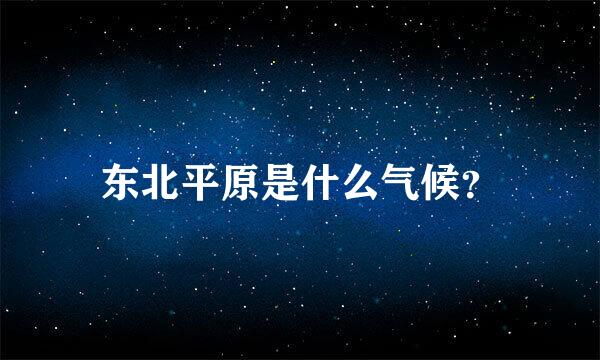 东北平原是什么气候?